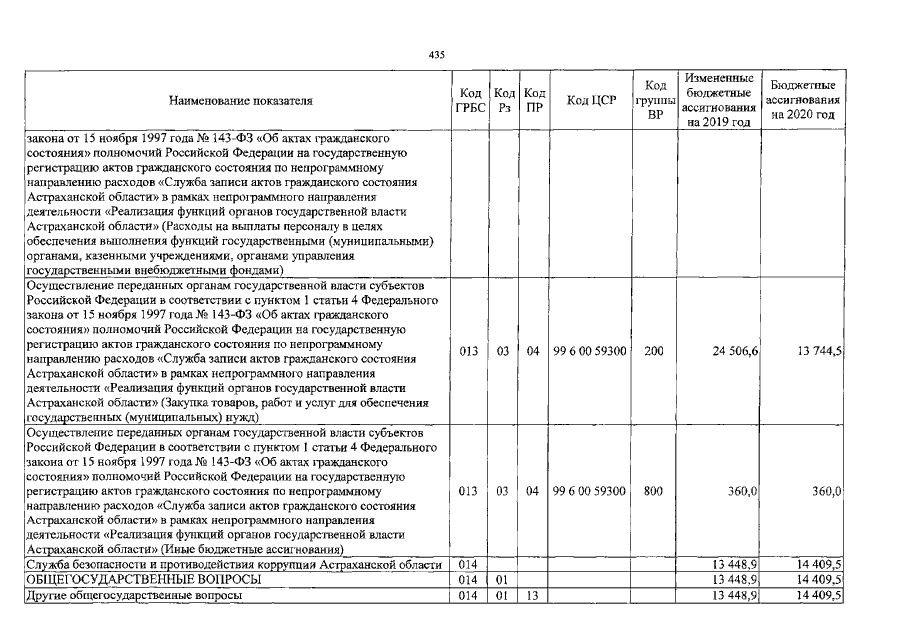 435

| Наименование показателя | Код ГРБС | Код Рз | Код ПР | Код ЦСР | Код группы ВР | Измененные бюджетные ассигнования на 2019 год | Бюджетные ассигнования на 2020 год |
|---|---|---|---|---|---|---|---|
| закона от 15 ноября 1997 года № 143-ФЗ «Об актах гражданского состояния» полномочий Российской Федерации на государственную регистрацию актов гражданского состояния по непрограммному направлению расходов «Служба записи актов гражданского состояния Астраханской области» в рамках непрограммного направления деятельности «Реализация функций органов государственной власти Астраханской области» (Расходы на выплаты персоналу в целях обеспечения выполнения функций государственными (муниципальными) органами, казенными учреждениями, органами управления государственными внебюджетными фондами) | | | | | | | |
| Осуществление переданных органам государственной власти субъектов Российской Федерации в соответствии с пунктом 1 статьи 4 Федерального закона от 15 ноября 1997 года № 143-ФЗ «Об актах гражданского состояния» полномочий Российской Федерации на государственную регистрацию актов гражданского состояния по непрограммному направлению расходов «Служба записи актов гражданского состояния Астраханской области» в рамках непрограммного направления деятельности «Реализация функций органов государственной власти Астраханской области» (Закупка товаров, работ и услуг для обеспечения государственных (муниципальных) нужд) | 013 | 03 | 04 | 99 6 00 59300 | 200 | 24 506,6 | 13 744,5 |
| Осуществление переданных органам государственной власти субъектов Российской Федерации в соответствии с пунктом 1 статьи 4 Федерального закона от 15 ноября 1997 года № 143-ФЗ «Об актах гражданского состояния» полномочий Российской Федерации на государственную регистрацию актов гражданского состояния по непрограммному направлению расходов «Служба записи актов гражданского состояния Астраханской области» в рамках непрограммного направления деятельности «Реализация функций органов государственной власти Астраханской области» (Иные бюджетные ассигнования) | 013 | 03 | 04 | 99 6 00 59300 | 800 | 360,0 | 360,0 |
| Служба безопасности и противодействия коррупции Астраханской области | 014 | | | | | 13 448,9 | 14 409,5 |
| ОБЩЕГОСУДАРСТВЕННЫЕ ВОПРОСЫ | 014 | 01 | | | | 13 448,9 | 14 409,5 |
| Другие общегосударственные вопросы | 014 | 01 | 13 | | | 13 448,9 | 14 409,5 |